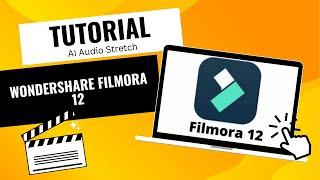 TUTORIAL
AI Audio Stretch

WONDERSHARE FILMORA 12

Filmora 12